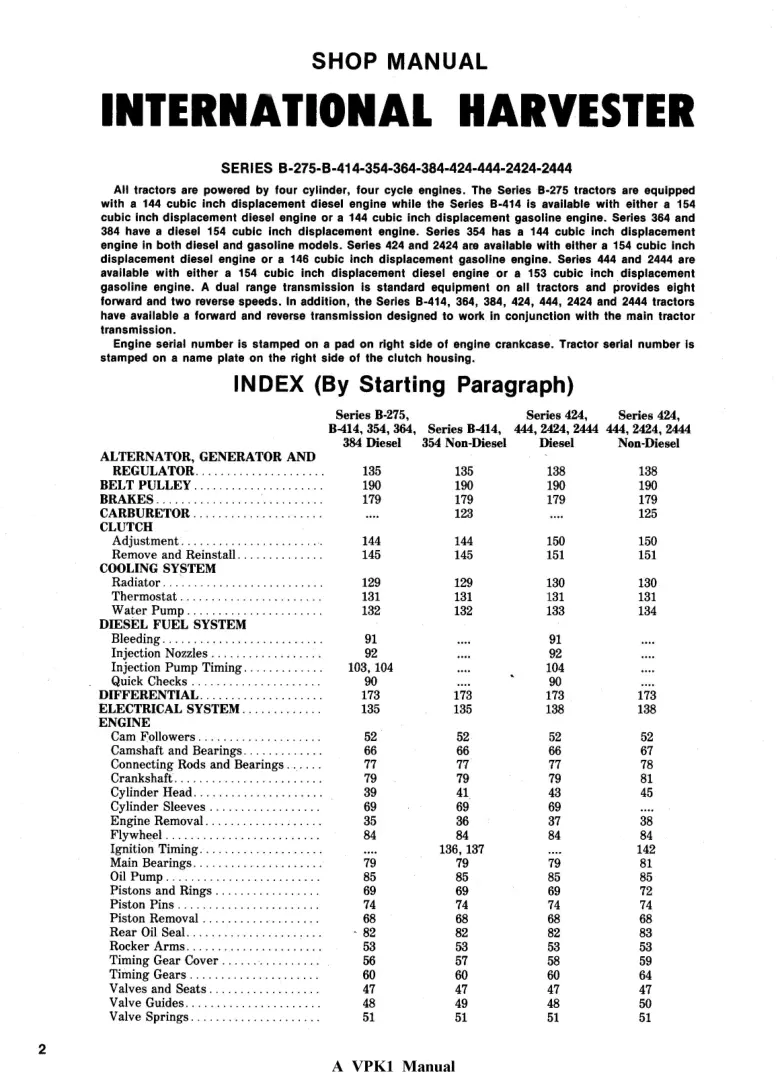 SHOP MANUAL

INTERNATIONAL HARVESTER

SERIES B-275-B-414-354-364-384-424-444-2424-2444

All tractors are powered by four cylinder, four cycle engines. The Series B-275 tractors are equipped with a 144 cubic inch displacement diesel engine while the Series B-414 is available with either a 154 cubic inch displacement diesel engine or a 144 cubic inch displacement gasoline engine. Series 364 and 384 have a diesel 154 cubic inch displacement engine. Series 354 has a 144 cubic inch displacement engine in both diesel and gasoline models. Series 424 and 2424 are available with either a 154 cubic inch displacement diesel engine or a 146 cubic inch displacement gasoline engine. Series 444 and 2444 are available with either a 154 cubic inch displacement diesel engine or a 153 cubic inch displacement gasoline engine. A dual range transmission is standard equipment on all tractors and provides eight forward and two reverse speeds. In addition, the Series B-414, 364, 384, 424, 444, 2424 and 2444 tractors have available a forward and reverse transmission designed to work in conjunction with the main tractor transmission.

Engine serial number is stamped on a pad on right side of engine crankcase. Tractor serial number is stamped on a name plate on the right side of the clutch housing.

INDEX (By Starting Paragraph)

| | Series B-275, B-414, 354, 364, 384 Diesel | Series B-414, 354 Non-Diesel | Series 424, 444, 2424, 2444 Diesel | Series 424, 444, 2424, 2444 Non-Diesel |
|---|---|---|---|---|
| ALTERNATOR, GENERATOR AND REGULATOR | 135 | 135 | 138 | 138 |
| BELT PULLEY | 190 | 190 | 190 | 190 |
| BRAKES | 179 | 179 | 179 | 179 |
| CARBURETOR | .... | 123 | .... | 125 |
| CLUTCH | | | | |
| Adjustment | 144 | 144 | 150 | 150 |
| Remove and Reinstall | 145 | 145 | 151 | 151 |
| COOLING SYSTEM | | | | |
| Radiator | 129 | 129 | 130 | 130 |
| Thermostat | 131 | 131 | 131 | 131 |
| Water Pump | 132 | 132 | 133 | 134 |
| DIESEL FUEL SYSTEM | | | | |
| Bleeding | 91 | .... | 91 | .... |
| Injection Nozzles | 92 | .... | 92 | .... |
| Injection Pump Timing | 103, 104 | .... | 104 | .... |
| Quick Checks | 90 | .... | 90 | .... |
| DIFFERENTIAL | 173 | 173 | 173 | 173 |
| ELECTRICAL SYSTEM | 135 | 135 | 138 | 138 |
| ENGINE | | | | |
| Cam Followers | 52 | 52 | 52 | 52 |
| Camshaft and Bearings | 66 | 66 | 66 | 67 |
| Connecting Rods and Bearings | 77 | 77 | 77 | 78 |
| Crankshaft | 79 | 79 | 79 | 81 |
| Cylinder Head | 39 | 41 | 43 | 45 |
| Cylinder Sleeves | 69 | 69 | 69 | .... |
| Engine Removal | 35 | 36 | 37 | 38 |
| Flywheel | 84 | 84 | 84 | 84 |
| Ignition Timing | .... | 136, 137 | .... | 142 |
| Main Bearings | 79 | 79 | 79 | 81 |
| Oil Pump | 85 | 85 | 85 | 85 |
| Pistons and Rings | 69 | 69 | 69 | 72 |
| Piston Pins | 74 | 74 | 74 | 74 |
| Piston Removal | 68 | 68 | 68 | 68 |
| Rear Oil Seal | 82 | 82 | 82 | 83 |
| Rocker Arms | 53 | 53 | 53 | 53 |
| Timing Gear Cover | 56 | 57 | 58 | 59 |
| Timing Gears | 60 | 60 | 60 | 64 |
| Valves and Seats | 47 | 47 | 47 | 47 |
| Valve Guides | 48 | 49 | 48 | 50 |
| Valve Springs | 51 | 51 | 51 | 51 |

2

A VPK1 Manual